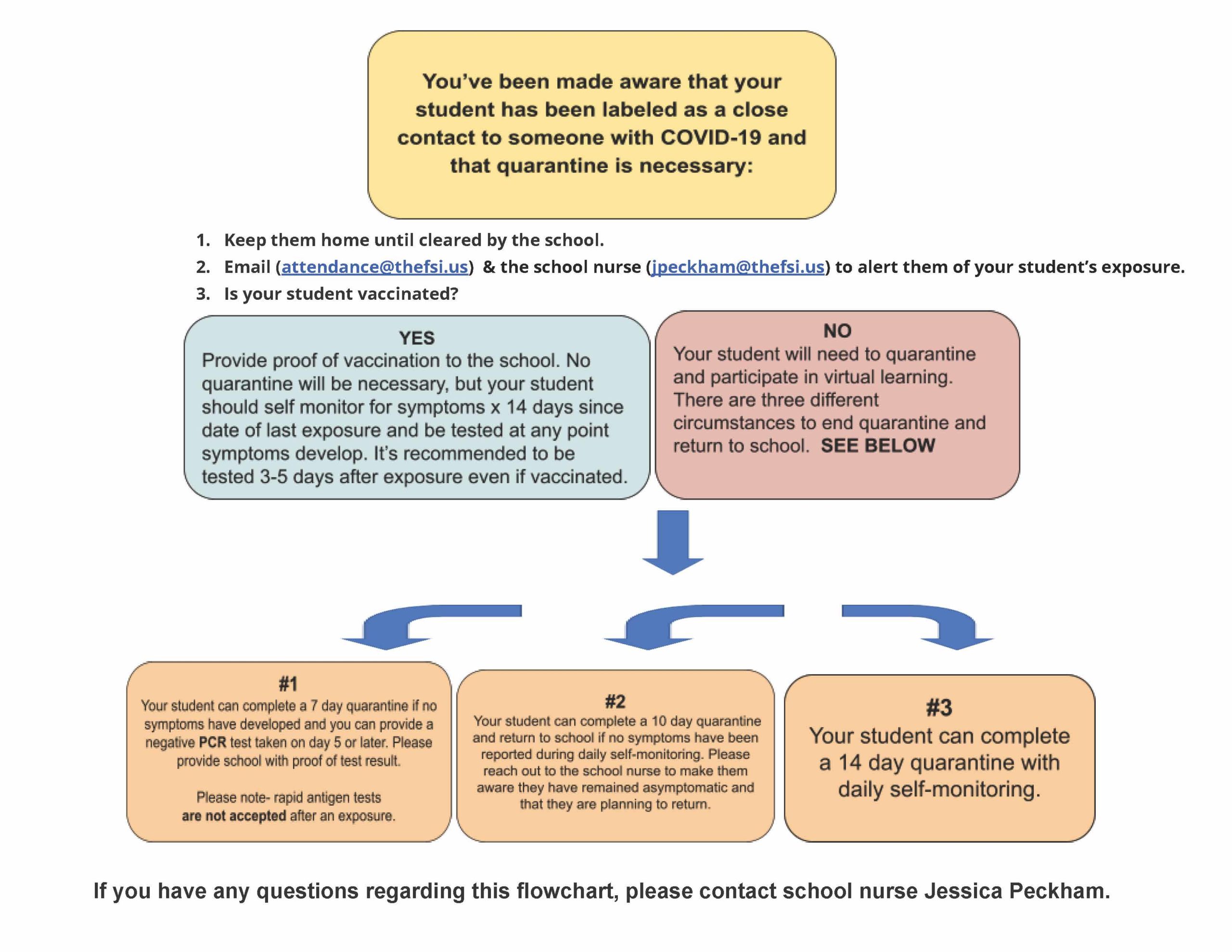 You've been made aware that your student has been labeled as a close contact to someone with COVID-19 and that quarantine is necessary:

1. Keep them home until cleared by the school.
2. Email (attendance@thefsi.us) & the school nurse (jpeckham@thefsi.us) to alert them of your student's exposure.
3. Is your student vaccinated?

YES
Provide proof of vaccination to the school. No quarantine will be necessary, but your student should self monitor for symptoms x 14 days since date of last exposure and be tested at any point symptoms develop. It's recommended to be tested 3-5 days after exposure even if vaccinated.

NO
Your student will need to quarantine and participate in virtual learning. There are three different circumstances to end quarantine and return to school. SEE BELOW

#1
Your student can complete a 7 day quarantine if no symptoms have developed and you can provide a negative PCR test taken on day 5 or later. Please provide school with proof of test result.

Please note- rapid antigen tests are not accepted after an exposure.

#2
Your student can complete a 10 day quarantine and return to school if no symptoms have been reported during daily self-monitoring. Please reach out to the school nurse to make them aware they have remained asymptomatic and that they are planning to return.

#3
Your student can complete a 14 day quarantine with daily self-monitoring.

If you have any questions regarding this flowchart, please contact school nurse Jessica Peckham.